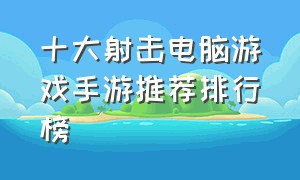 十大射击电脑游戏手游推荐排行榜